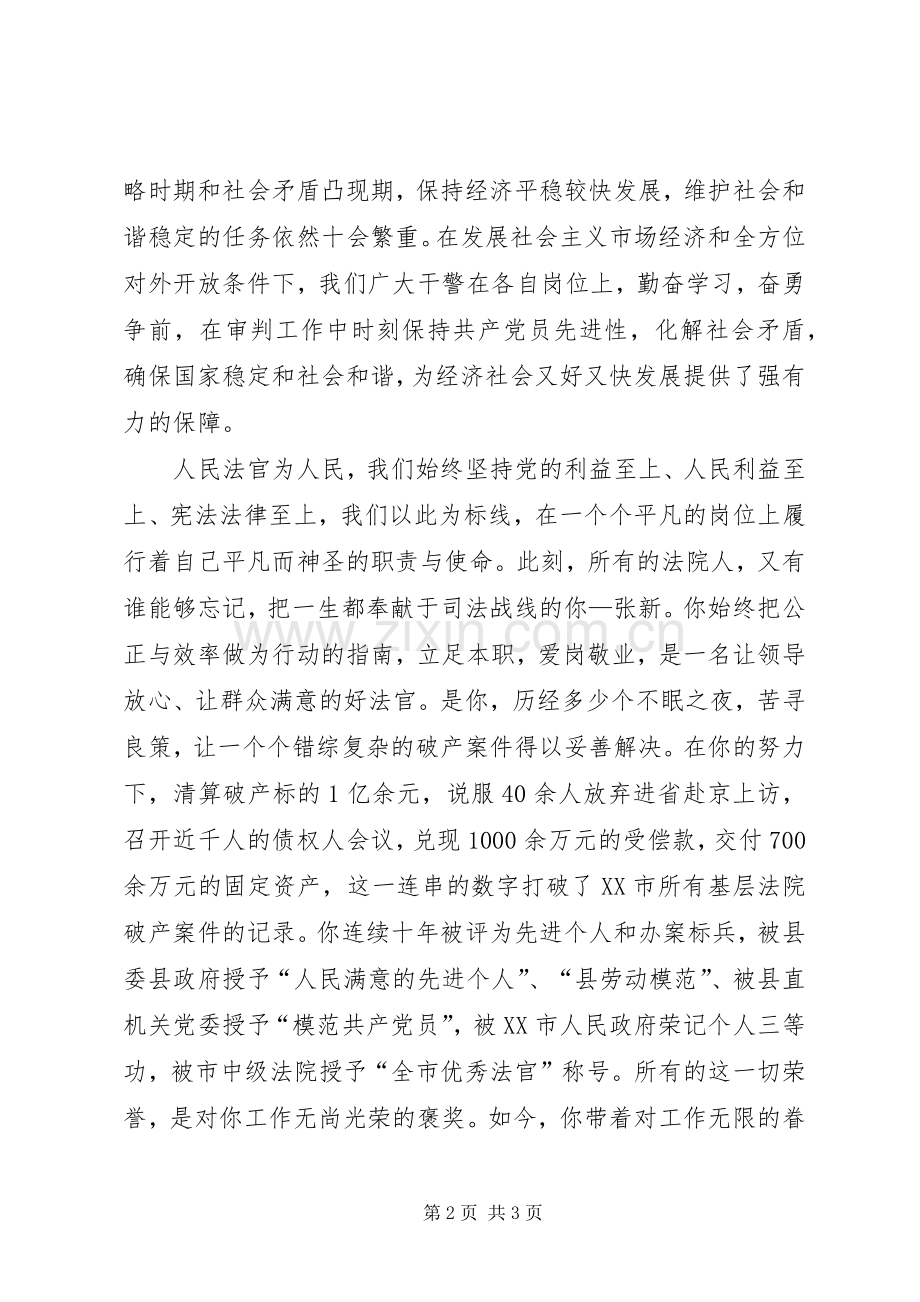 略时期和社会矛盾凸现期，保持经济平稳较快发展，维护社会和谐稳定的任务依然十会繁重。在发展社会主义市场经济和全方位对外开放条件下，我们广大干警在各自岗位上，勤奋学习，奋勇争前，在审判工作中时刻保持共产党员先进性，化解社会矛盾，确保国家稳定和社会和谐，为经济社会又好又快发展提供了强有力的保障。

人民法官为人民，我们始终坚持党的利益至上、人民利益至上、宪法法律至上，我们以此为标线，在一个个平凡的岗位上履行着自己平凡而神圣的职责与使命。此刻，所有的法院人，又有谁能够忘记，把一生都奉献于司法战线的你—张新。你始终把公正与效率做为行动的指南，立足本职，爱岗敬业，是一名让领导放心、让群众满意的好法官。是你，历经多少个不眠之夜，苦寻良策，让一个个错综复杂的破产案件得以妥善解决。在你的努力下，清算破产标的1亿余元，说服40余人放弃进省赴京上访，召开近千人的债权人会议，兑现1000余万元的受偿款，交付700余万元的固定资产，这一连串的数字打破了XX市所有基层法院破产案件的记录。你连续十年被评为先进个人和办案标兵，被县委县政府授予“人民满意的先进个人”、“县劳动模范”、被县直机关党委授予“模范共产党员”，被XX市人民政府荣记个人三等功，被市中级法院授予“全市优秀法官”称号。所有的这一切荣誉，是对你工作无尚光荣的褒奖。如今，你带着对工作无限的眷

第2页 共3页

www.zixin.com.cn